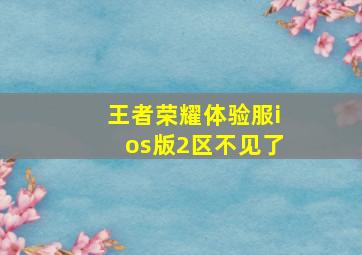 王者荣耀体验服ios版2区不见了